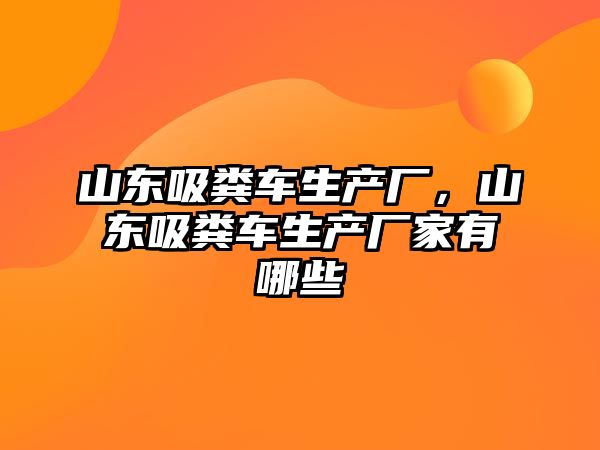 山东吸粪车生产厂，山东吸粪车生产厂家有哪些